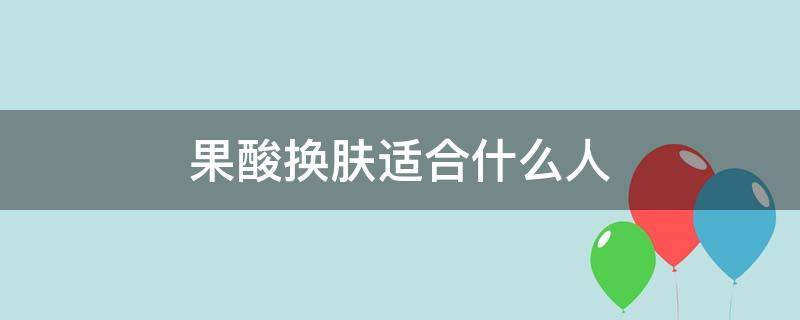 果酸换肤适合什么人